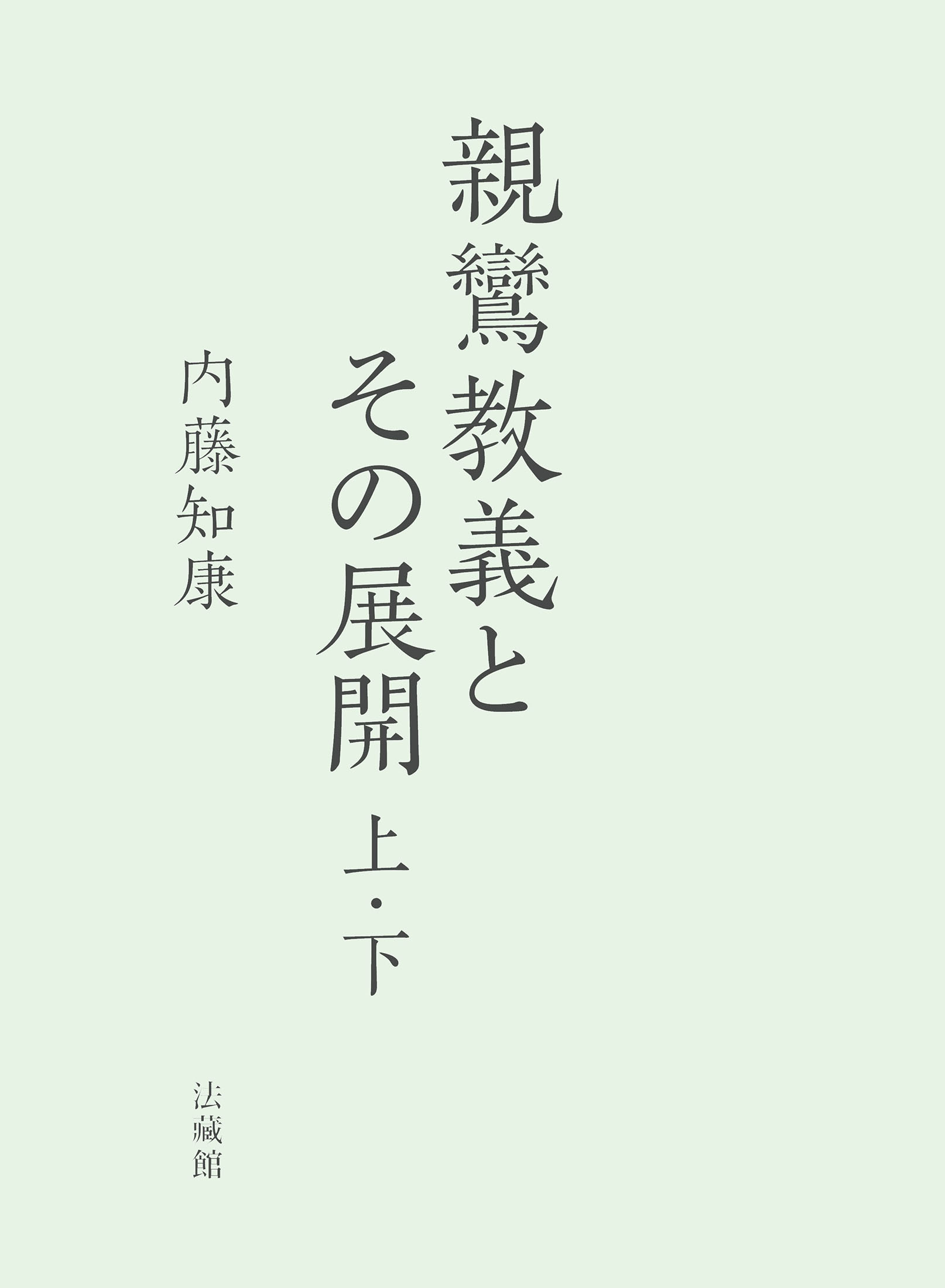 親鸞教義と
その展開 上・下

内藤知康

法藏館